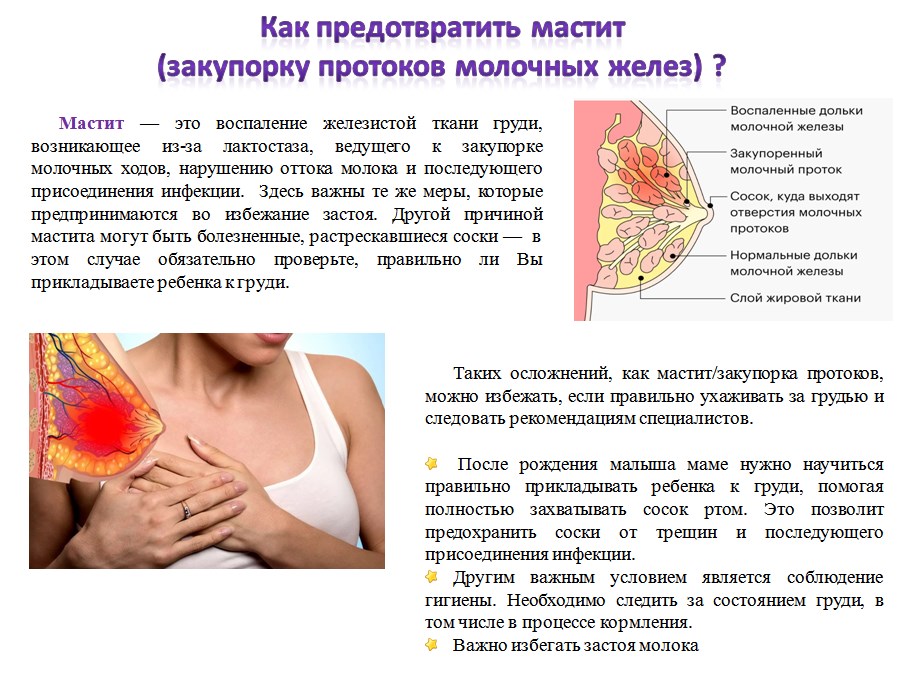 Как предотвратить мастит
(закупорку протоков молочных желез) ?

Мастит — это воспаление железистой ткани груди, возникающее из-за лактостаза, ведущего к закупорке молочных ходов, нарушению оттока молока и последующего присоединения инфекции. Здесь важны те же меры, которые предпринимаются во избежание застоя. Другой причиной мастита могут быть болезненные, растрескавшиеся соски — в этом случае обязательно проверьте, правильно ли Вы прикладываете ребенка к груди.

Воспаленные дольки молочной железы
Закупоренный молочный проток
Сосок, куда выходят отверстия молочных протоков
Нормальные дольки молочной железы
Слой жировой ткани

Таких осложнений, как мастит/закупорка протоков, можно избежать, если правильно ухаживать за грудью и следовать рекомендациям специалистов.

После рождения малыша маме нужно научиться правильно прикладывать ребенка к груди, помогая полностью захватывать сосок ртом. Это позволит предохранить соски от трещин и последующего присоединения инфекции.
Другим важным условием является соблюдение гигиены. Необходимо следить за состоянием груди, в том числе в процессе кормления.
Важно избегать застоя молока